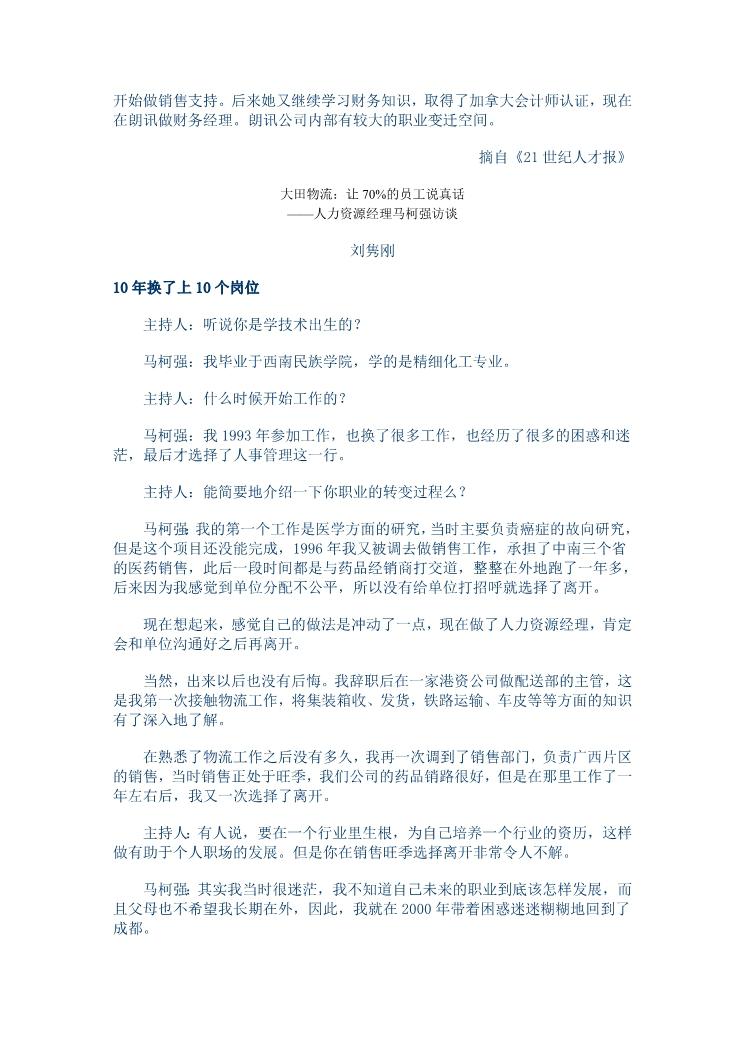 开始做销售支持。后来她又继续学习财务知识，取得了加拿大会计师认证，现在在朗讯做财务经理。朗讯公司内部有较大的职业变迁空间。

摘自《21 世纪人才报》

大田物流：让 70%的员工说真话
——人力资源经理马柯强访谈

刘隽刚

10 年换了上 10 个岗位

主持人：听说你是学技术出生的？

马柯强：我毕业于西南民族学院，学的是精细化工专业。

主持人：什么时候开始工作的？

马柯强：我 1993 年参加工作，也换了很多工作，也经历了很多的困惑和迷茫，最后才选择了人事管理这一行。

主持人：能简要地介绍一下你职业的转变过程么？

马柯强：我的第一个工作是医学方面的研究，当时主要负责癌症的故向研究，但是这个项目还没能完成，1996 年我又被调去做销售工作，承担了中南三个省的医药销售，此后一段时间都是与药品经销商打交道，整整在外地跑了一年多，后来因为我感觉到单位分配不公平，所以没有给单位打招呼就选择了离开。

现在想起来，感觉自己的做法是冲动了一点，现在做了人力资源经理，肯定会和单位沟通好之后再离开。

当然，出来以后也没有后悔。我辞职后在一家港资公司做配送部的主管，这是我第一次接触物流工作，将集装箱收、发货，铁路运输、车皮等等方面的知识有了深入地了解。

在熟悉了物流工作之后没有多久，我再一次调到了销售部门，负责广西片区的销售，当时销售正处于旺季，我们公司的药品销路很好，但是在那里工作了一年左右后，我又一次选择了离开。

主持人：有人说，要在一个行业里生根，为自己培养一个行业的资历，这样做有助于个人职场的发展。但是你在销售旺季选择离开非常令人不解。

马柯强：其实我当时很迷茫，我不知道自己未来的职业到底该怎样发展，而且父母也不希望我长期在外，因此，我就在 2000 年带着困惑迷迷糊糊地回到了成都。